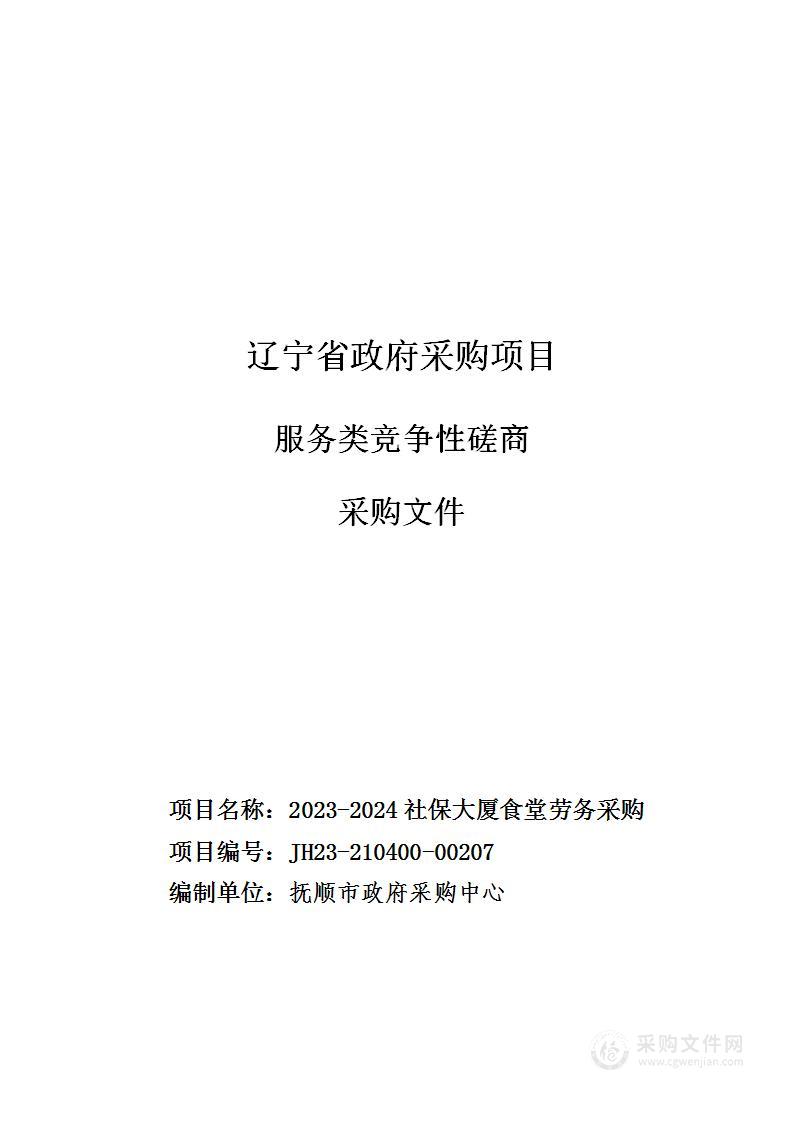 辽宁省政府采购项目

服务类竞争性磋商

采购文件

项目名称：2023-2024社保大厦食堂劳务采购

项目编号：JH23-210400-00207

编制单位：抚顺市政府采购中心

采购文件网
www.cgwenjian.com